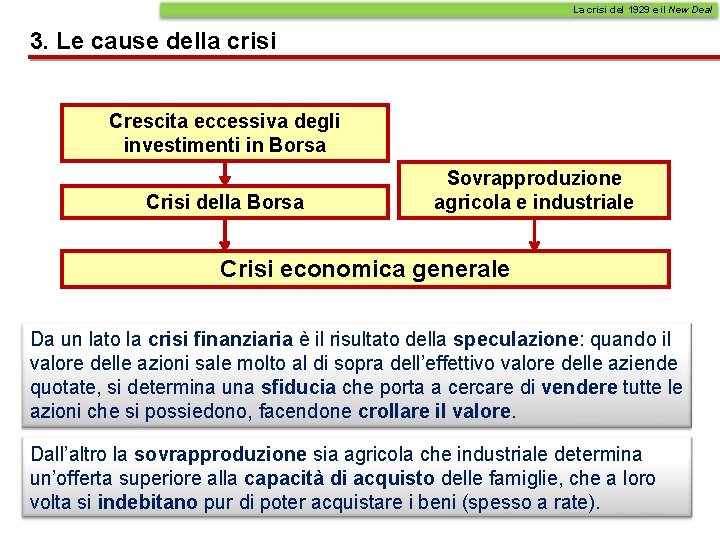 La crisi del 1929 e il New Deal

3. Le cause della crisi

Crescita eccessiva degli investimenti in Borsa

Crisi della Borsa

Sovrapproduzione agricola e industriale

Crisi economica generale

Da un lato la crisi finanziaria è il risultato della speculazione: quando il valore delle azioni sale molto al di sopra dell'effettivo valore delle aziende quotate, si determina una sfiducia che porta a cercare di vendere tutte le azioni che si possiedono, facendone crollare il valore.

Dall'altro la sovrapproduzione sia agricola che industriale determina un'offerta superiore alla capacità di acquisto delle famiglie, che a loro volta si indebitano pur di poter acquistare i beni (spesso a rate).